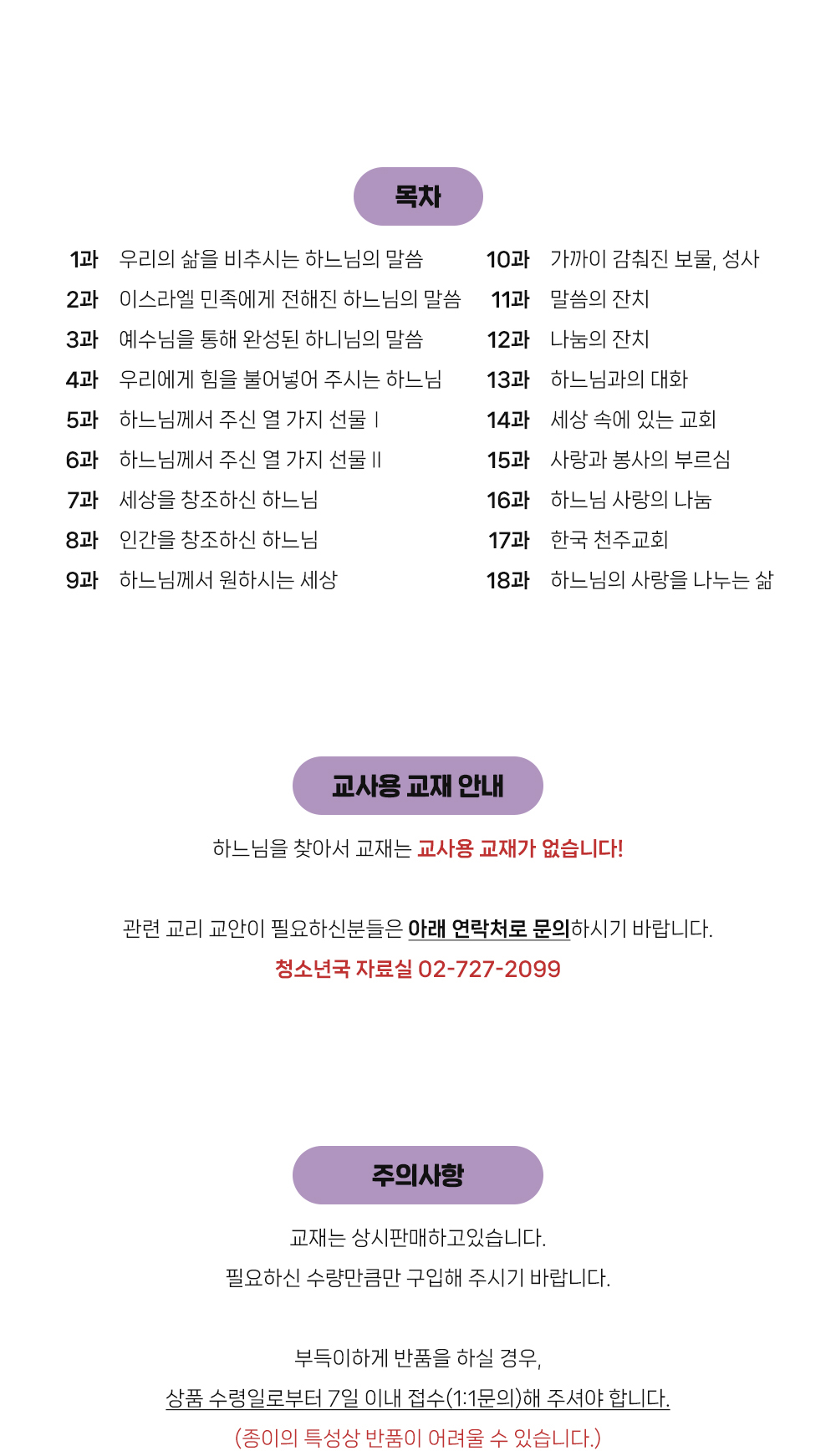 목차

1과 우리의 삶을 비추시는 하느님의 말씀
2과 이스라엘 민족에게 전해진 하느님의 말씀
3과 예수님을 통해 완성된 하니님의 말씀
4과 우리에게 힘을 불어넣어 주시는 하느님
5과 하느님께서 주신 열 가지 선물 I
6과 하느님께서 주신 열 가지 선물 II
7과 세상을 창조하신 하느님
8과 인간을 창조하신 하느님
9과 하느님께서 원하시는 세상

10과 가까이 감춰진 보물, 성사
11과 말씀의 잔치
12과 나눔의 잔치
13과 하느님과의 대화
14과 세상 속에 있는 교회
15과 사랑과 봉사의 부르심
16과 하느님 사랑의 나눔
17과 한국 천주교회
18과 하느님의 사랑을 나누는 삶

교사용 교재 안내

하느님을 찾아서 교재는 교사용 교재가 없습니다!

관련 교리 교안이 필요하신분들은 아래 연락처로 문의하시기 바랍니다.
청소년국 자료실 02-727-2099

주의사항

교재는 상시판매하고있습니다.
필요하신 수량만큼만 구입해 주시기 바랍니다.

부득이하게 반품을 하실 경우,
상품 수령일로부터 7일 이내 접수(1:1문의)해 주셔야 합니다.
(종이의 특성상 반품이 어려울 수 있습니다.)